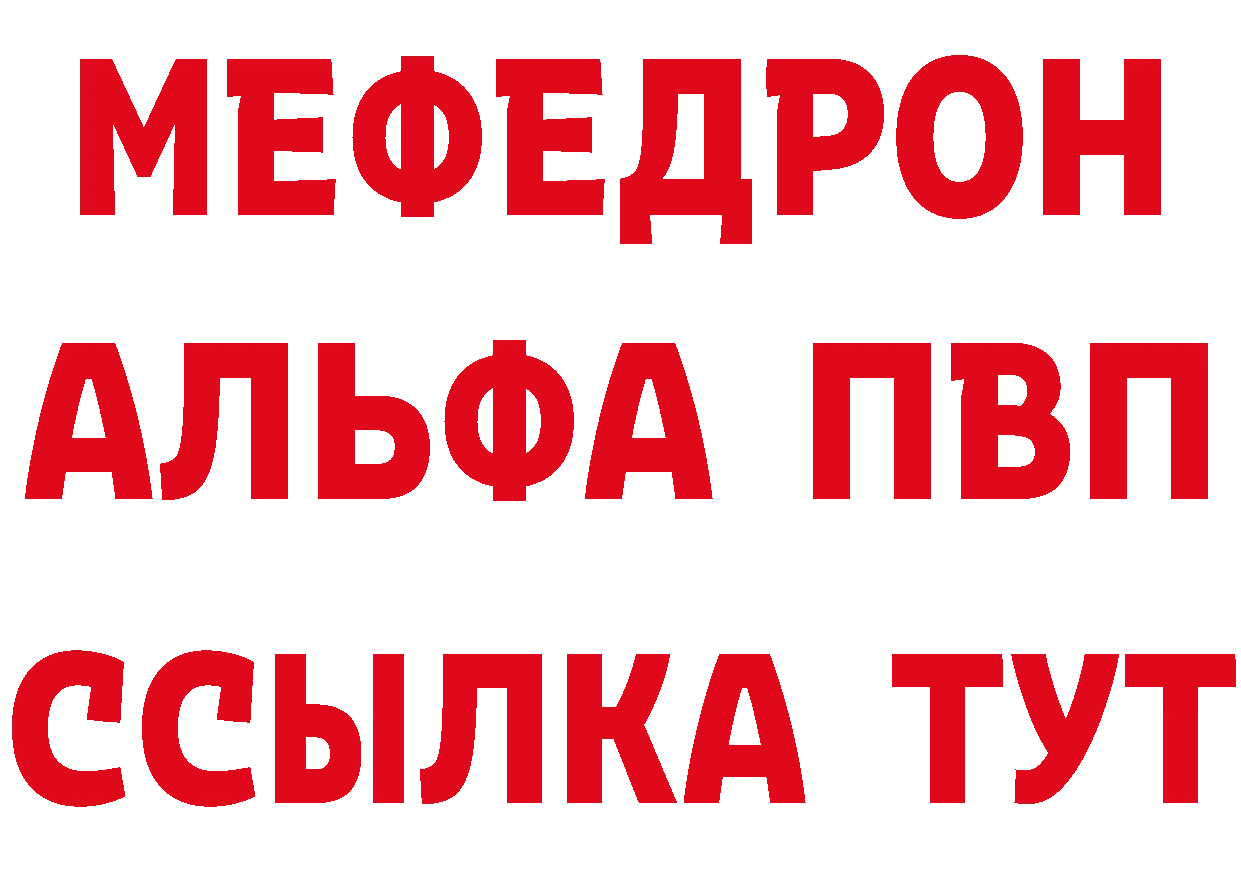 МЕФЕДРОН
АЛЬФА ПВП
ССЫЛКА ТУТ